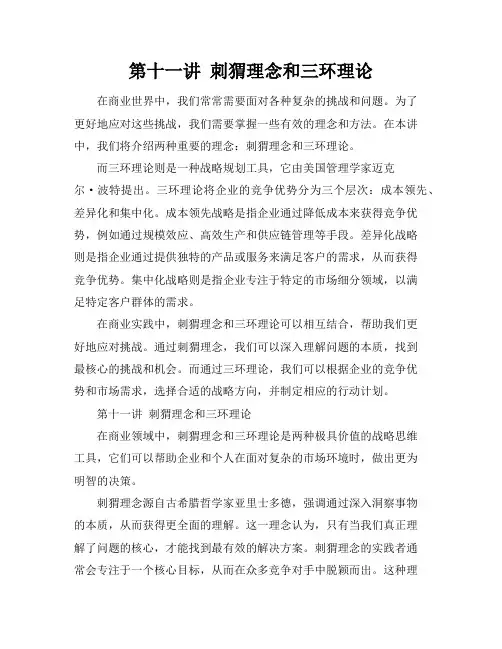 第十一讲 刺猬理念和三环理论

在商业世界中，我们常常需要面对各种复杂的挑战和问题。为了更好地应对这些挑战，我们需要掌握一些有效的理念和方法。在本讲中，我们将介绍两种重要的理念：刺猬理念和三环理论。

而三环理论则是一种战略规划工具，它由美国管理学家迈克尔·波特提出。三环理论将企业的竞争优势分为三个层次：成本领先、差异化和集中化。成本领先战略是指企业通过降低成本来获得竞争优势，例如通过规模效应、高效生产和供应链管理等手段。差异化战略则是指企业通过提供独特的产品或服务来满足客户的需求，从而获得竞争优势。集中化战略则是指企业专注于特定的市场细分领域，以满足特定客户群体的需求。

在商业实践中，刺猬理念和三环理论可以相互结合，帮助我们更好地应对挑战。通过刺猬理念，我们可以深入理解问题的本质，找到最核心的挑战和机会。而通过三环理论，我们可以根据企业的竞争优势和市场需求，选择合适的战略方向，并制定相应的行动计划。

第十一讲 刺猬理念和三环理论

在商业领域中，刺猬理念和三环理论是两种极具价值的战略思维工具，它们可以帮助企业和个人在面对复杂的市场环境时，做出更为明智的决策。

刺猬理念源自古希腊哲学家亚里士多德，强调通过深入洞察事物的本质，从而获得更全面的理解。这一理念认为，只有当我们真正理解了问题的核心，才能找到最有效的解决方案。刺猬理念的实践者通常会专注于一个核心目标，从而在众多竞争对手中脱颖而出。这种理